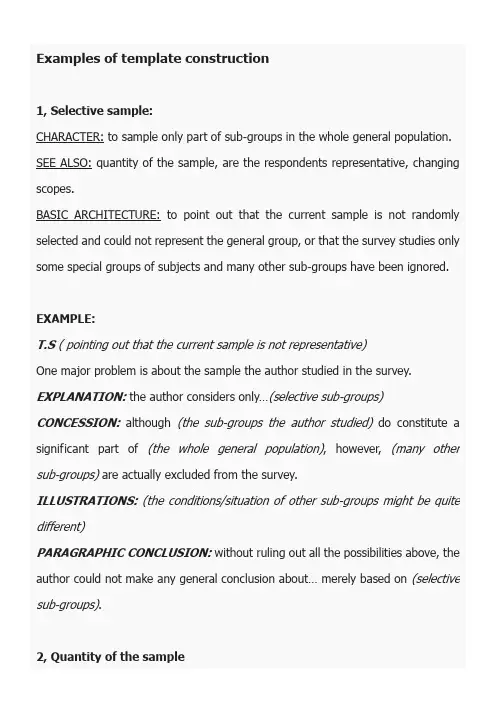 Examples of template construction

1, Selective sample:

CHARACTER: to sample only part of sub-groups in the whole general population.

SEE ALSO: quantity of the sample, are the respondents representative, changing scopes.

BASIC ARCHITECTURE: to point out that the current sample is not randomly selected and could not represent the general group, or that the survey studies only some special groups of subjects and many other sub-groups have been ignored.

EXAMPLE:

T.S ( pointing out that the current sample is not representative)

One major problem is about the sample the author studied in the survey.

EXPLANATION: the author considers only…(selective sub-groups)

CONCESSION: although (the sub-groups the author studied) do constitute a significant part of (the whole general population), however, (many other sub-groups) are actually excluded from the survey.

ILLUSTRATIONS: (the conditions/situation of other sub-groups might be quite different)

PARAGRAPHIC CONCLUSION: without ruling out all the possibilities above, the author could not make any general conclusion about… merely based on (selective sub-groups).

2, Quantity of the sample